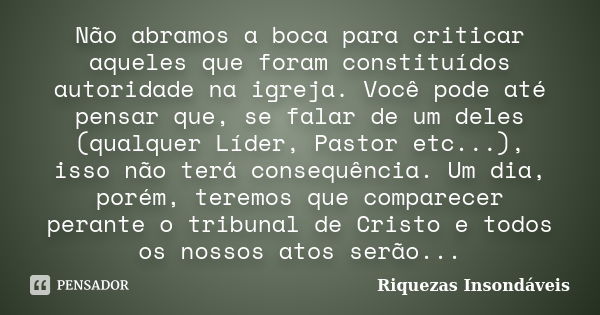 Não abramos a boca para criticar aqueles que foram constituídos autoridade na igreja. Você pode até pensar que, se falar de um deles (qualquer Líder, Pastor etc...), isso não terá consequência. Um dia, porém, teremos que comparecer perante o tribunal de Cristo e todos os nossos atos serão...

PENSADOR

Riquezas Insondáveis